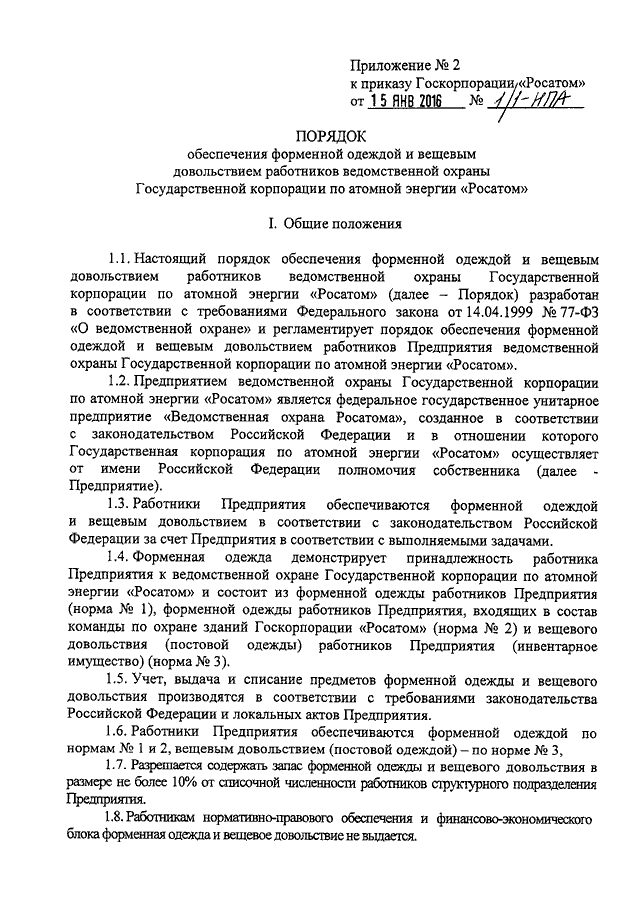 Приложение № 2
к приказу Госкорпорации «Росатом»
от 15 ЯНВ 2016 № 1/1-НПА

ПОРЯДОК
обеспечения форменной одеждой и вещевым довольствием работников ведомственной охраны Государственной корпорации по атомной энергии «Росатом»

I. Общие положения

1.1. Настоящий порядок обеспечения форменной одеждой и вещевым довольствием работников ведомственной охраны Государственной корпорации по атомной энергии «Росатом» (далее – Порядок) разработан в соответствии с требованиями Федерального закона от 14.04.1999 № 77-ФЗ «О ведомственной охране» и регламентирует порядок обеспечения форменной одеждой и вещевым довольствием работников Предприятия ведомственной охраны Государственной корпорации по атомной энергии «Росатом».

1.2. Предприятием ведомственной охраны Государственной корпорации по атомной энергии «Росатом» является федеральное государственное унитарное предприятие «Ведомственная охрана Росатома», созданное в соответствии с законодательством Российской Федерации и в отношении которого Государственная корпорация по атомной энергии «Росатом» осуществляет от имени Российской Федерации полномочия собственника (далее - Предприятие).

1.3. Работники Предприятия обеспечиваются форменной одеждой и вещевым довольствием в соответствии с законодательством Российской Федерации за счет Предприятия в соответствии с выполняемыми задачами.

1.4. Форменная одежда демонстрирует принадлежность работника Предприятия к ведомственной охране Государственной корпорации по атомной энергии «Росатом» и состоит из форменной одежды работников Предприятия (норма № 1), форменной одежды работников Предприятия, входящих в состав команды по охране зданий Госкорпорации «Росатом» (норма № 2) и вещевого довольствия (постовой одежды) работников Предприятия (инвентарное имущество) (норма № 3).

1.5. Учет, выдача и списание предметов форменной одежды и вещевого довольствия производятся в соответствии с требованиями законодательства Российской Федерации и локальных актов Предприятия.

1.6. Работники Предприятия обеспечиваются форменной одеждой по нормам № 1 и 2, вещевым довольствием (постовой одеждой) – по норме № 3,

1.7. Разрешается содержать запас форменной одежды и вещевого довольствия в размере не более 10% от списочной численности работников структурного подразделения Предприятия.

1.8. Работникам нормативно-правового обеспечения и финансово-экономического блока форменная одежда и вещевое довольствие не выдается.